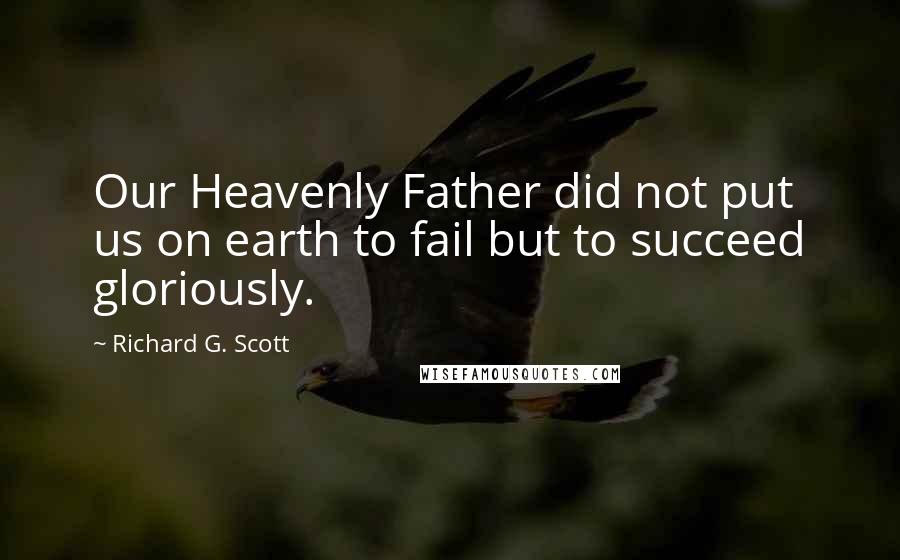 Our Heavenly Father did not put us on earth to fail but to succeed gloriously.

~ Richard G. Scott

WISEFAMOUSQUOTES.COM